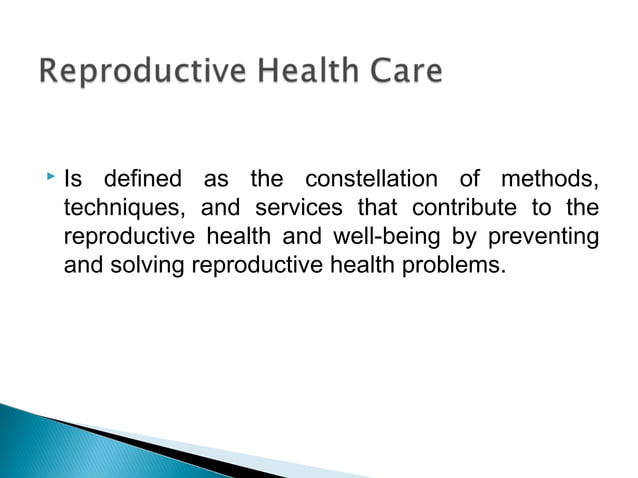 Reproductive Health Care

Is defined as the constellation of methods, techniques, and services that contribute to the reproductive health and well-being by preventing and solving reproductive health problems.